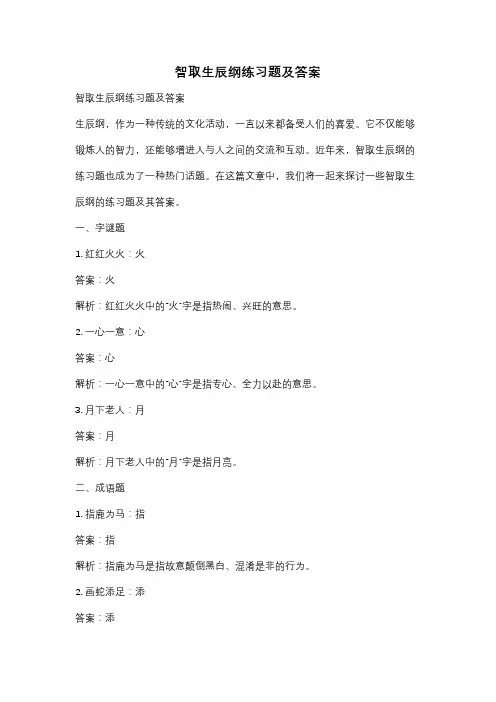 智取生辰纲练习题及答案

智取生辰纲练习题及答案

生辰纲，作为一种传统的文化活动，一直以来都备受人们的喜爱。它不仅能够锻炼人的智力，还能够增进人与人之间的交流和互动。近年来，智取生辰纲的练习题也成为了一种热门话题。在这篇文章中，我们将一起来探讨一些智取生辰纲的练习题及其答案。

一、字谜题

1. 红红火火：火

答案：火

解析：红红火火中的"火"字是指热闹、兴旺的意思。

2. 一心一意：心

答案：心

解析：一心一意中的"心"字是指专心、全力以赴的意思。

3. 月下老人：月

答案：月

解析：月下老人中的"月"字是指月亮。

二、成语题

1. 指鹿为马：指

答案：指

解析：指鹿为马是指故意颠倒黑白、混淆是非的行为。

2. 画蛇添足：添

答案：添